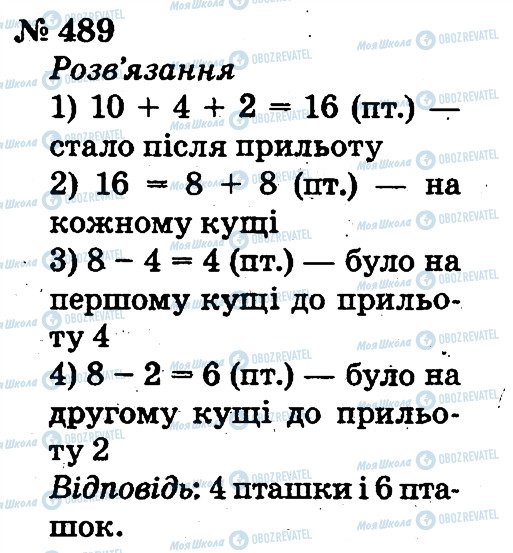 № 489

Розв'язання

1) $10 + 4 + 2 = 16$ (пт.) — стало після прильоту

2) $16 = 8 + 8$ (пт.) — на кожному кущі

3) $8 - 4 = 4$ (пт.) — було на першому кущі до прильоту 4

4) $8 - 2 = 6$ (пт.) — було на другому кущі до прильоту 2

Відповідь: 4 пташки і 6 пташок.

Моя Школа OBOZREVATEL